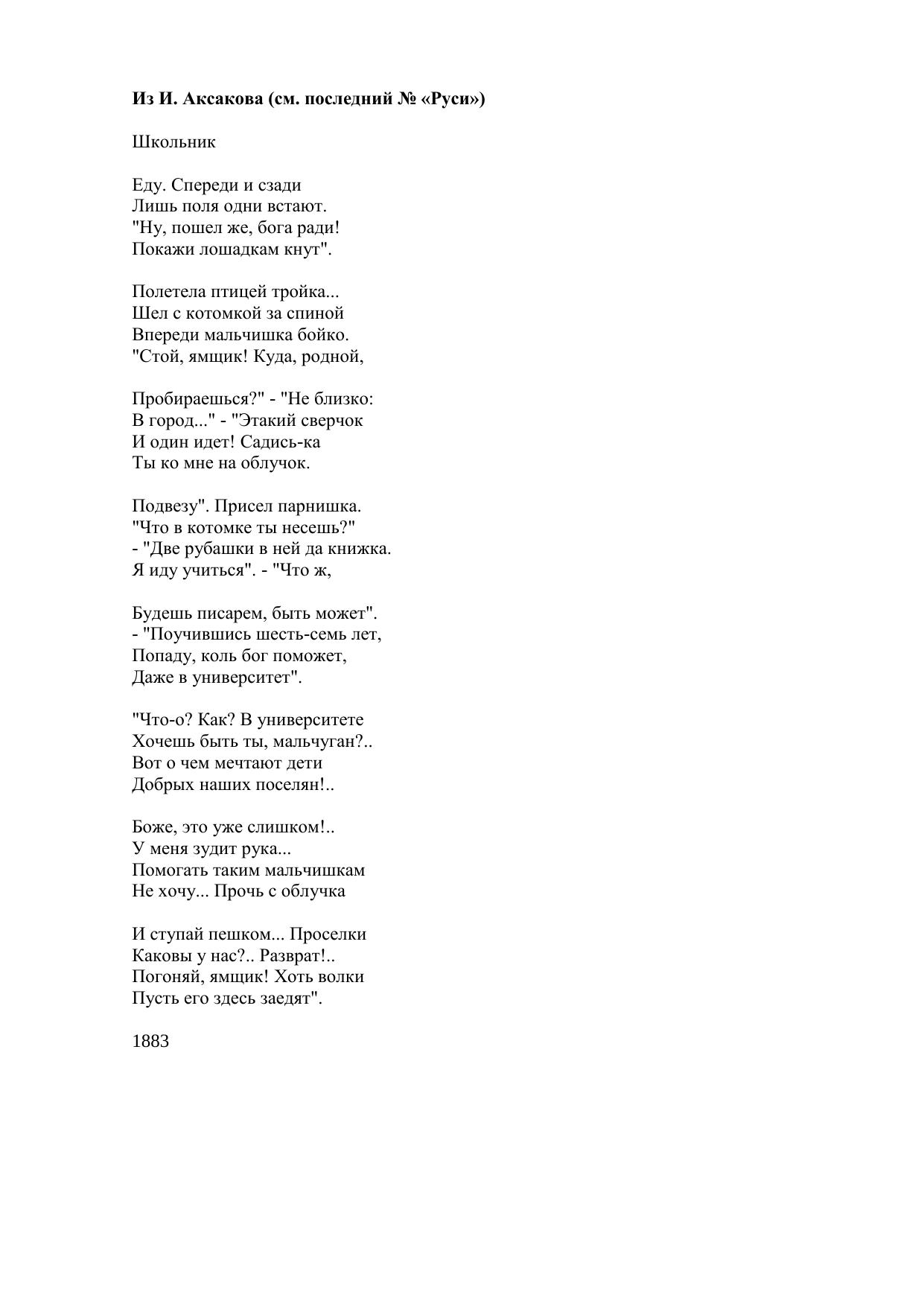 Из И. Аксакова (см. последний № «Руси»)

Школьник

Еду. Спереди и сзади
Лишь поля одни встают.
"Ну, пошел же, бога ради!
Покажи лошадкам кнут".

Полетела птицей тройка...
Шел с котомкой за спиной
Впереди мальчишка бойко.
"Стой, ямщик! Куда, родной,

Пробираешься?" - "Не близко:
В город..." - "Этакий сверчок
И один идет! Садись-ка
Ты ко мне на облучок.

Подвезу". Присел парнишка.
"Что в котомке ты несешь?"
- "Две рубашки в ней да книжка.
Я иду учиться". - "Что ж,

Будешь писарем, быть может".
- "Поучившись шесть-семь лет,
Попаду, коль бог поможет,
Даже в университет".

"Что-о? Как? В университете
Хочешь быть ты, мальчуган?..
Вот о чем мечтают дети
Добрых наших поселян!..

Боже, это уже слишком!..
У меня зудит рука...
Помогать таким мальчишкам
Не хочу... Прочь с облучка

И ступай пешком... Проселки
Каковы у нас?.. Разврат!..
Погоняй, ямщик! Хоть волки
Пусть его здесь заедят".

1883